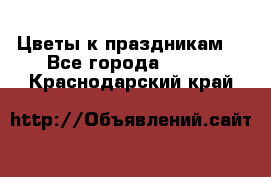 Цветы к праздникам
Все города
Краснодарский край

http://Объявлений.сайт